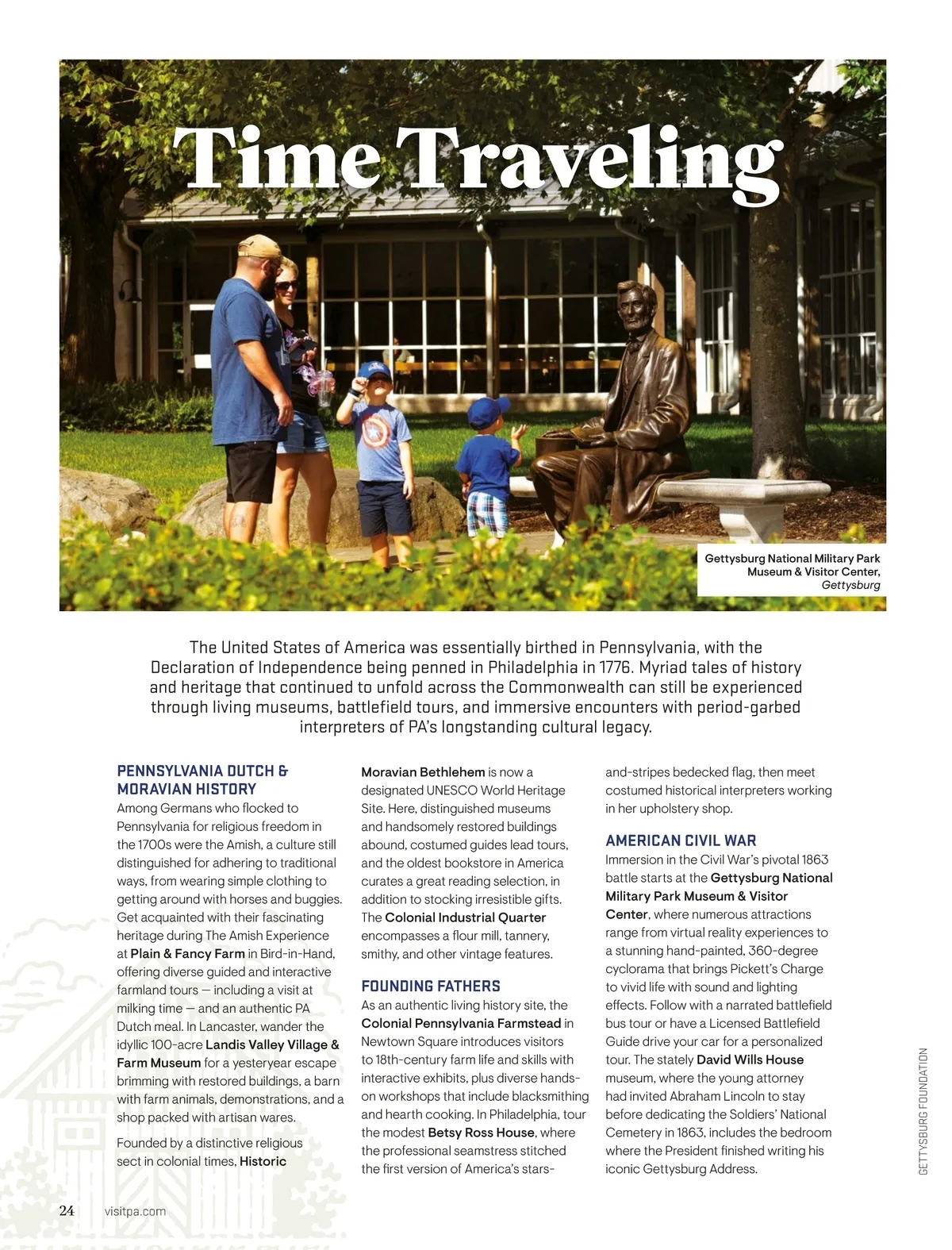 Time Traveling

Gettysburg National Military Park Museum & Visitor Center, Gettysburg

The United States of America was essentially birthed in Pennsylvania, with the Declaration of Independence being penned in Philadelphia in 1776. Myriad tales of history and heritage that continued to unfold across the Commonwealth can still be experienced through living museums, battlefield tours, and immersive encounters with period-garbed interpreters of PA's longstanding cultural legacy.

PENNSYLVANIA DUTCH & MORAVIAN HISTORY

Among Germans who flocked to Pennsylvania for religious freedom in the 1700s were the Amish, a culture still distinguished for adhering to traditional ways, from wearing simple clothing to getting around with horses and buggies. Get acquainted with their fascinating heritage during The Amish Experience at Plain & Fancy Farm in Bird-in-Hand, offering diverse guided and interactive farmland tours — including a visit at milking time — and an authentic PA Dutch meal. In Lancaster, wander the idyllic 100-acre Landis Valley Village & Farm Museum for a yesteryear escape brimming with restored buildings, a barn with farm animals, demonstrations, and a shop packed with artisan wares.

Founded by a distinctive religious sect in colonial times, Historic Moravian Bethlehem is now a designated UNESCO World Heritage Site. Here, distinguished museums and handsomely restored buildings abound, costumed guides lead tours, and the oldest bookstore in America curates a great reading selection, in addition to stocking irresistible gifts. The Colonial Industrial Quarter encompasses a flour mill, tannery, smithy, and other vintage features.

FOUNDING FATHERS

As an authentic living history site, the Colonial Pennsylvania Farmstead in Newtown Square introduces visitors to 18th-century farm life and skills with interactive exhibits, plus diverse hands-on workshops that include blacksmithing and hearth cooking. In Philadelphia, tour the modest Betsy Ross House, where the professional seamstress stitched the first version of America's stars-and-stripes bedecked flag, then meet costumed historical interpreters working in her upholstery shop.

AMERICAN CIVIL WAR

Immersion in the Civil War's pivotal 1863 battle starts at the Gettysburg National Military Park Museum & Visitor Center, where numerous attractions range from virtual reality experiences to a stunning hand-painted, 360-degree cyclorama that brings Pickett's Charge to vivid life with sound and lighting effects. Follow with a narrated battlefield bus tour or have a Licensed Battlefield Guide drive your car for a personalized tour. The stately David Wills House museum, where the young attorney had invited Abraham Lincoln to stay before dedicating the Soldiers' National Cemetery in 1863, includes the bedroom where the President finished writing his iconic Gettysburg Address.

GETTYSBURG FOUNDATION

24 visitpa.com